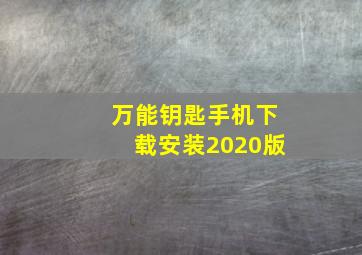 万能钥匙手机下载安装2020版